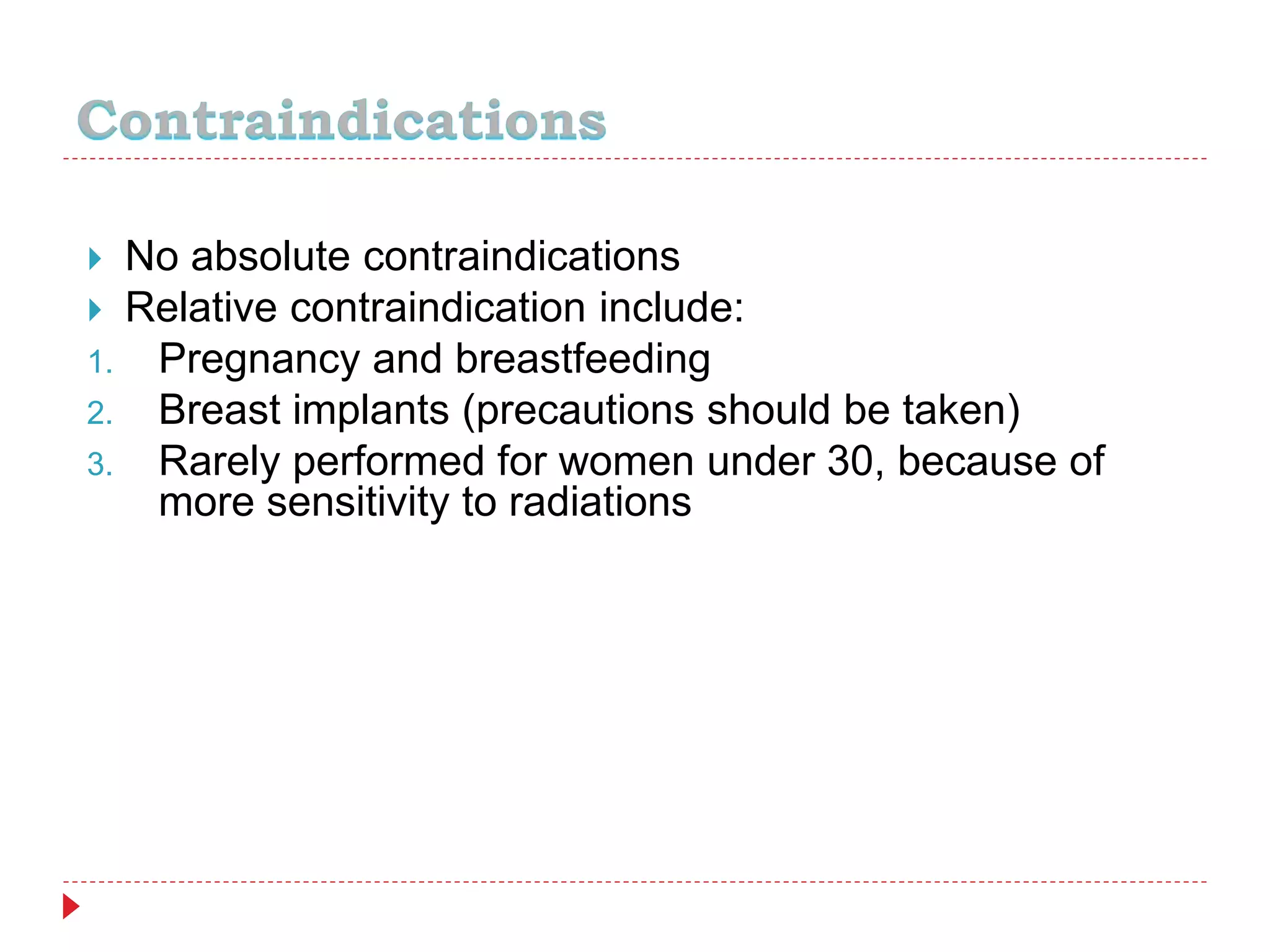 Contraindications

No absolute contraindications

Relative contraindication include:

1. Pregnancy and breastfeeding
2. Breast implants (precautions should be taken)
3. Rarely performed for women under 30, because of more sensitivity to radiations